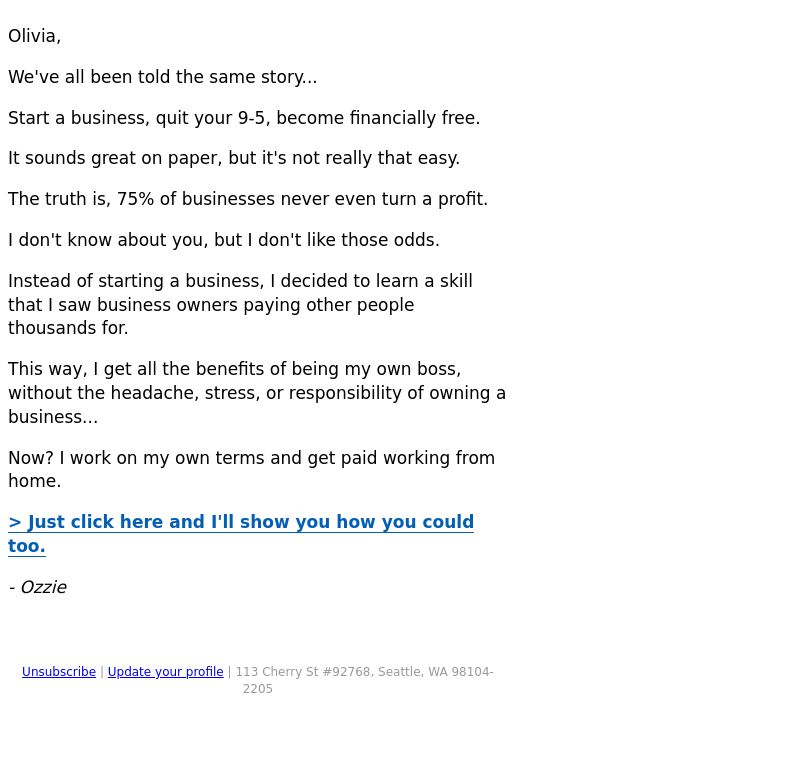 Olivia,

We've all been told the same story...

Start a business, quit your 9-5, become financially free.

It sounds great on paper, but it's not really that easy.

The truth is, 75% of businesses never even turn a profit.

I don't know about you, but I don't like those odds.

Instead of starting a business, I decided to learn a skill that I saw business owners paying other people thousands for.

This way, I get all the benefits of being my own boss, without the headache, stress, or responsibility of owning a business...

Now? I work on my own terms and get paid working from home.

> Just click here and I'll show you how you could too.

- Ozzie

Unsubscribe | Update your profile | 113 Cherry St #92768, Seattle, WA 98104-2205